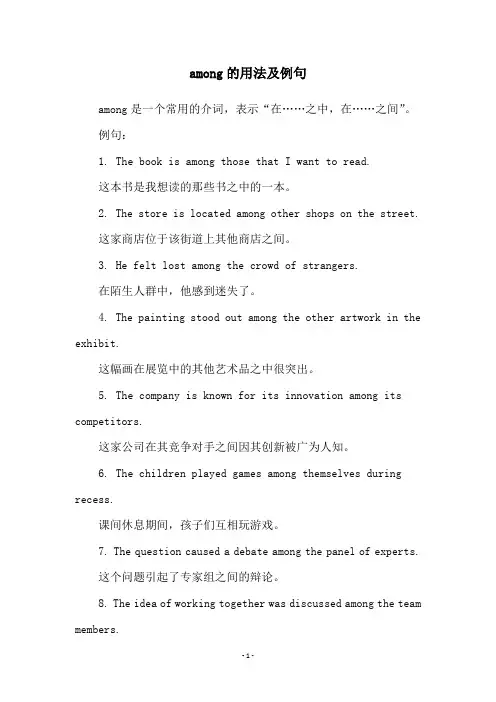 among 的用法及例句

among 是一个常用的介词，表示“在……之中，在……之间”。

例句：

1. The book is among those that I want to read.

这本书是我想读的那些书之中的一本。

2. The store is located among other shops on the street.

这家商店位于该街道上其他商店之间。

3. He felt lost among the crowd of strangers.

在陌生人群中，他感到迷失了。

4. The painting stood out among the other artwork in the exhibit.

这幅画在展览中的其他艺术品之中很突出。

5. The company is known for its innovation among its competitors.

这家公司在其竞争对手之间因其创新被广为人知。

6. The children played games among themselves during recess.

课间休息期间，孩子们互相玩游戏。

7. The question caused a debate among the panel of experts.

这个问题引起了专家组之间的辩论。

8. The idea of working together was discussed among the team members.

-1-